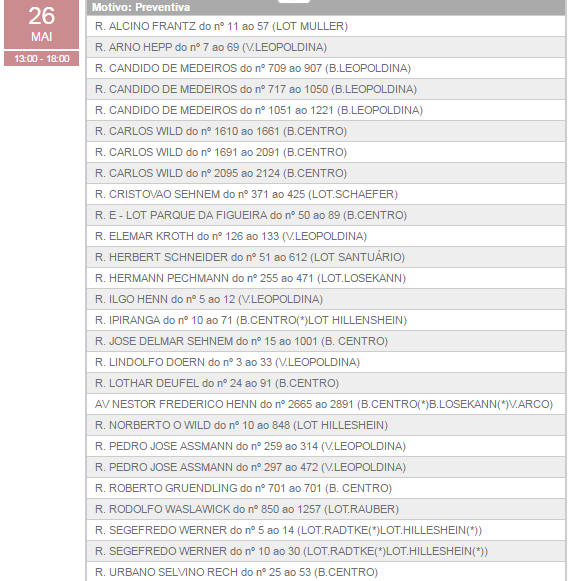 26
MAI
13:00 - 18:00

Motivo: Preventiva

R. ALCINO FRANTZ do nº 11 ao 57 (LOT MULLER)
R. ARNO HEPP do nº 7 ao 69 (V.LEOPOLDINA)
R. CANDIDO DE MEDEIROS do nº 709 ao 907 (B.LEOPOLDINA)
R. CANDIDO DE MEDEIROS do nº 717 ao 1050 (B.LEOPOLDINA)
R. CANDIDO DE MEDEIROS do nº 1051 ao 1221 (B.LEOPOLDINA)
R. CARLOS WILD do nº 1610 ao 1661 (B.CENTRO)
R. CARLOS WILD do nº 1691 ao 2091 (B.CENTRO)
R. CARLOS WILD do nº 2095 ao 2124 (B.CENTRO)
R. CRISTOVAO SEHNEM do nº 371 ao 425 (LOT.SCHAEFER)
R. E - LOT PARQUE DA FIGUEIRA do nº 50 ao 89 (B.CENTRO)
R. ELEMAR KROTH do nº 126 ao 133 (V.LEOPOLDINA)
R. HERBERT SCHNEIDER do nº 51 ao 612 (LOT SANTUÁRIO)
R. HERMANN PECHMANN do nº 255 ao 471 (LOT.LOSEKANN)
R. ILGO HENN do nº 5 ao 12 (V.LEOPOLDINA)
R. IPIRANGA do nº 10 ao 71 (B.CENTRO(*)LOT HILLENSHEIN)
R. JOSE DELMAR SEHNEM do nº 15 ao 1001 (B. CENTRO)
R. LINDOLFO DOERN do nº 3 ao 33 (V.LEOPOLDINA)
R. LOTHAR DEUFEL do nº 24 ao 91 (B.CENTRO)
AV NESTOR FREDERICO HENN do nº 2665 ao 2891 (B.CENTRO(*)B.LOSEKANN(*)V.ARCO)
R. NORBERTO O WILD do nº 10 ao 848 (LOT HILLESHEIN)
R. PEDRO JOSE ASSMANN do nº 259 ao 314 (V.LEOPOLDINA)
R. PEDRO JOSE ASSMANN do nº 297 ao 472 (V.LEOPOLDINA)
R. ROBERTO GRUENDLING do nº 701 ao 701 (B. CENTRO)
R. RODOLFO WASLAWICK do nº 850 ao 1257 (LOT.RAUBER)
R. SEGEFREDO WERNER do nº 5 ao 14 (LOT.RADTKE(*)LOT.HILLESHEIN(*))
R. SEGEFREDO WERNER do nº 10 ao 30 (LOT.RADTKE(*)LOT.HILLESHEIN(*))
R. URBANO SELVINO RECH do nº 25 ao 53 (B.CENTRO)